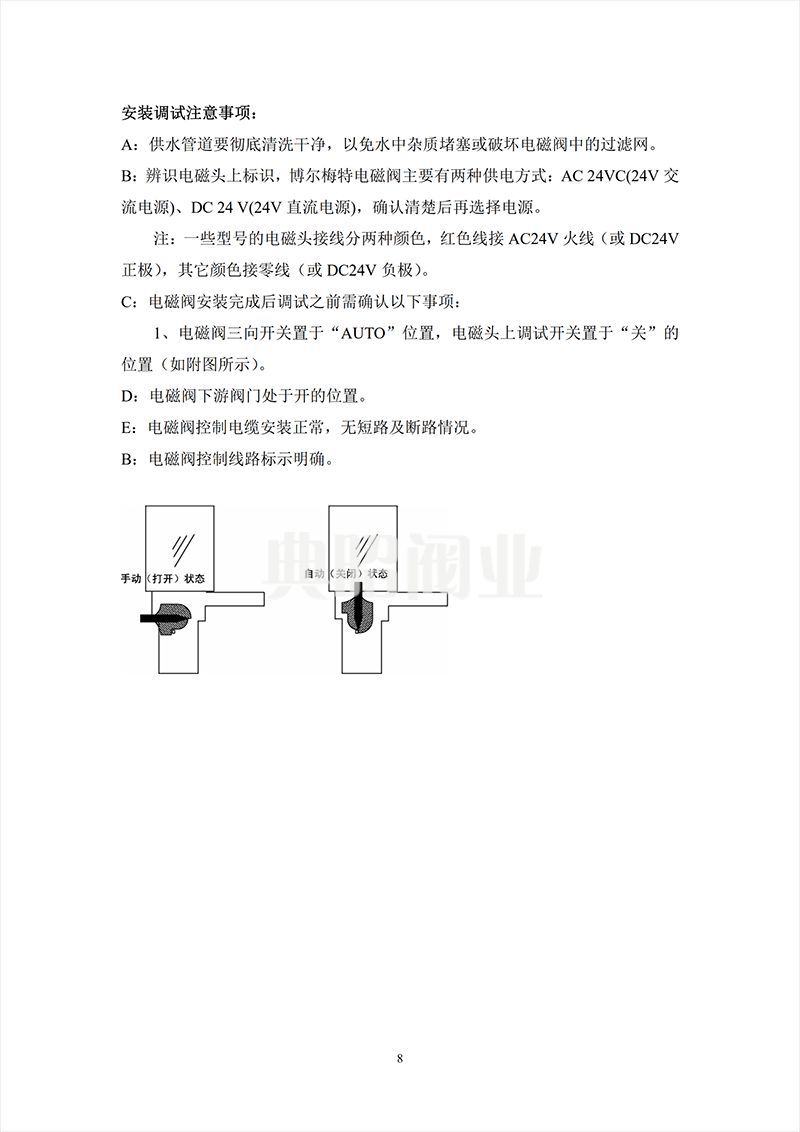 安装调试注意事项：

A：供水管道要彻底清洗干净，以免水中杂质堵塞或破坏电磁阀中的过滤网。

B：辨识电磁头上标识，博尔梅特电磁阀主要有两种供电方式：AC 24VC(24V 交流电源)、DC 24 V(24V 直流电源)，确认清楚后再选择电源。

注：一些型号的电磁头接线分两种颜色，红色线接 AC24V 火线（或 DC24V 正极），其它颜色接零线（或 DC24V 负极）。

C：电磁阀安装完成后调试之前需确认以下事项：

1、电磁阀三向开关置于“AUTO”位置，电磁头上调试开关置于“关”的位置（如附图所示）。

D：电磁阀下游阀门处于开的位置。

E：电磁阀控制电缆安装正常，无短路及断路情况。

B：电磁阀控制线路标示明确。

手动（打开）状态

自动（关闭）状态

典阳阀业

8